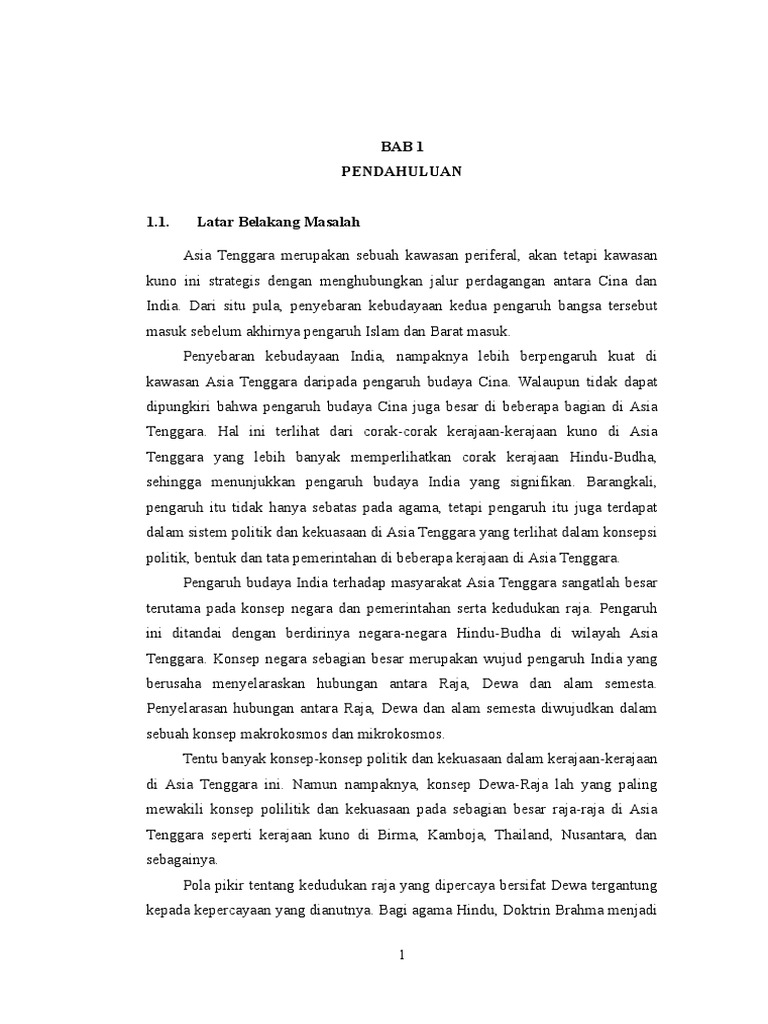 BAB 1
PENDAHULUAN

1.1. Latar Belakang Masalah

Asia Tenggara merupakan sebuah kawasan periferal, akan tetapi kawasan kuno ini strategis dengan menghubungkan jalur perdagangan antara Cina dan India. Dari situ pula, penyebaran kebudayaan kedua pengaruh bangsa tersebut masuk sebelum akhirnya pengaruh Islam dan Barat masuk.

Penyebaran kebudayaan India, nampaknya lebih berpengaruh kuat di kawasan Asia Tenggara daripada pengaruh budaya Cina. Walaupun tidak dapat dipungkiri bahwa pengaruh budaya Cina juga besar di beberapa bagian di Asia Tenggara. Hal ini terlihat dari corak-corak kerajaan-kerajaan kuno di Asia Tenggara yang lebih banyak memperlihatkan corak kerajaan Hindu-Budha, sehingga menunjukkan pengaruh budaya India yang signifikan. Barangkali, pengaruh itu tidak hanya sebatas pada agama, tetapi pengaruh itu juga terdapat dalam sistem politik dan kekuasaan di Asia Tenggara yang terlihat dalam konsepsi politik, bentuk dan tata pemerintahan di beberapa kerajaan di Asia Tenggara.

Pengaruh budaya India terhadap masyarakat Asia Tenggara sangatlah besar terutama pada konsep negara dan pemerintahan serta kedudukan raja. Pengaruh ini ditandai dengan berdirinya negara-negara Hindu-Budha di wilayah Asia Tenggara. Konsep negara sebagian besar merupakan wujud pengaruh India yang berusaha menyelaraskan hubungan antara Raja, Dewa dan alam semesta. Penyelarasan hubungan antara Raja, Dewa dan alam semesta diwujudkan dalam sebuah konsep makrokosmos dan mikrokosmos.

Tentu banyak konsep-konsep politik dan kekuasaan dalam kerajaan-kerajaan di Asia Tenggara ini. Namun nampaknya, konsep Dewa-Raja lah yang paling mewakili konsep polilitik dan kekuasaan pada sebagian besar raja-raja di Asia Tenggara seperti kerajaan kuno di Birma, Kamboja, Thailand, Nusantara, dan sebagainya.

Pola pikir tentang kedudukan raja yang dipercaya bersifat Dewa tergantung kepada kepercayaan yang dianutnya. Bagi agama Hindu, Doktrin Brahma menjadi

1